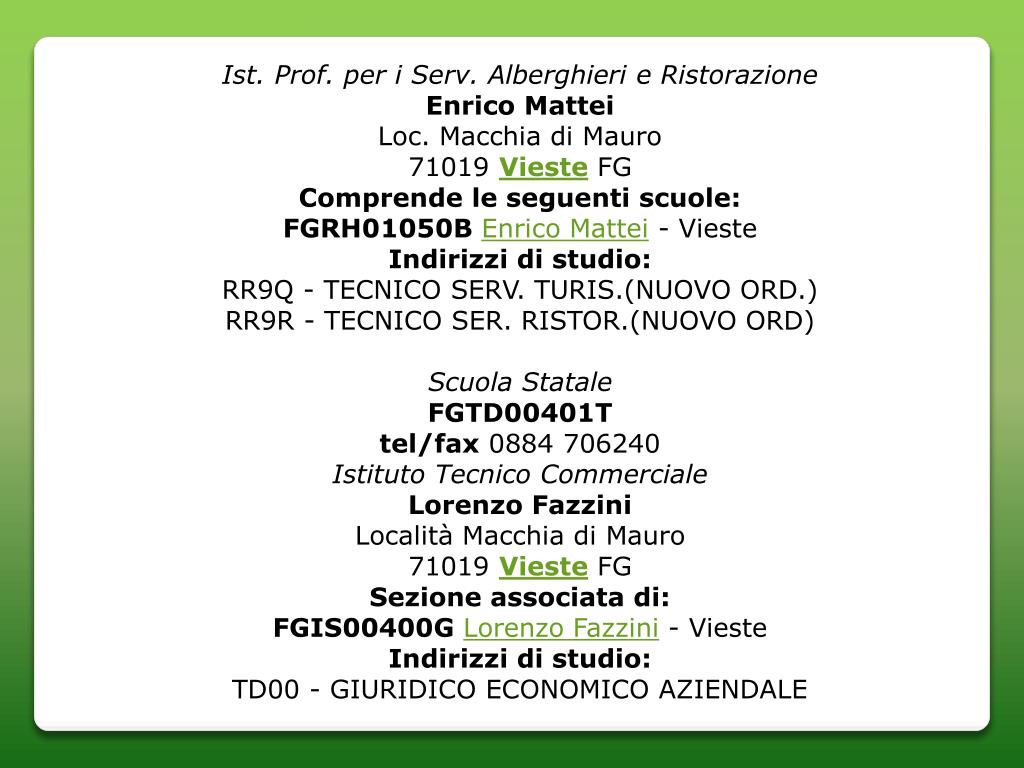 Ist. Prof. per i Serv. Alberghieri e Ristorazione
Enrico Mattei
Loc. Macchia di Mauro
71019 Vieste FG
Comprende le seguenti scuole:
FGRH01050B Enrico Mattei - Vieste
Indirizzi di studio:
RR9Q - TECNICO SERV. TURIS.(NUOVO ORD.)
RR9R - TECNICO SER. RISTOR.(NUOVO ORD)

Scuola Statale
FGTD00401T
tel/fax 0884 706240
Istituto Tecnico Commerciale
Lorenzo Fazzini
Località Macchia di Mauro
71019 Vieste FG
Sezione associata di:
FGIS00400G Lorenzo Fazzini - Vieste
Indirizzi di studio:
TD00 - GIURIDICO ECONOMICO AZIENDALE